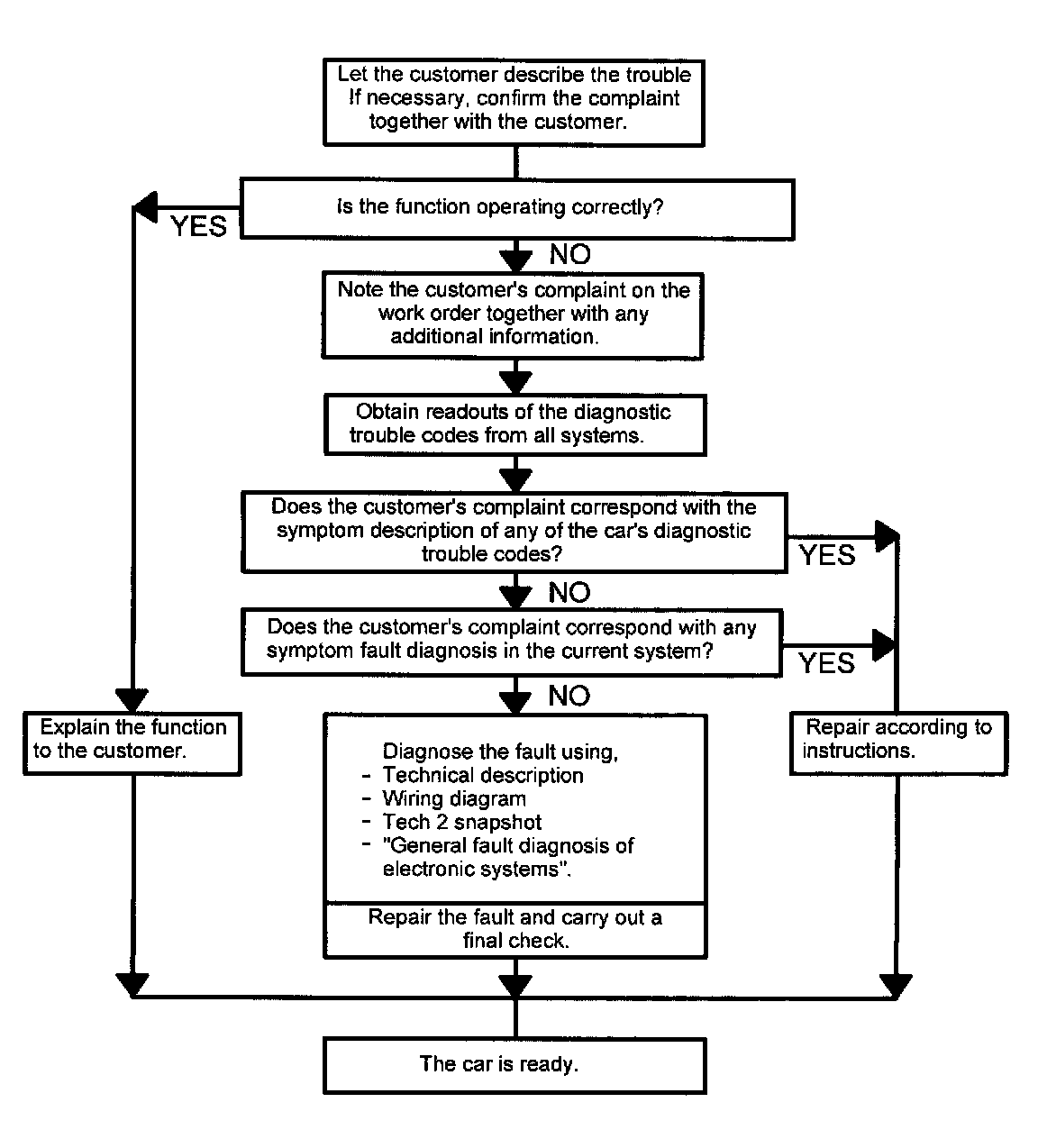 Let the customer describe the trouble If necessary, confirm the complaint together with the customer.

Is the function operating correctly?

YES

NO

Note the customer's complaint on the work order together with any additional information.

Obtain readouts of the diagnostic trouble codes from all systems.

Does the customer's complaint correspond with the symptom description of any of the car's diagnostic trouble codes?

YES

NO

Does the customer's complaint correspond with any symptom fault diagnosis in the current system?

YES

NO

Explain the function to the customer.

Diagnose the fault using,
- Technical description
- Wiring diagram
- Tech 2 snapshot
- "General fault diagnosis of electronic systems".

Repair the fault and carry out a final check.

Repair according to instructions.

The car is ready.